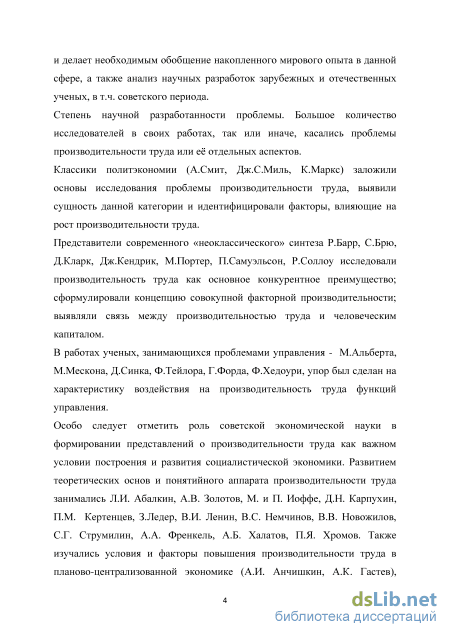 и делает необходимым обобщение накопленного мирового опыта в данной сфере, а также анализ научных разработок зарубежных и отечественных ученых, в т.ч. советского периода.

Степень научной разработанности проблемы. Большое количество исследователей в своих работах, так или иначе, касались проблемы производительности труда или её отдельных аспектов.

Классики политэкономии (А.Смит, Дж.С.Миль, К.Маркс) заложили основы исследования проблемы производительности труда, выявили сущность данной категории и идентифицировали факторы, влияющие на рост производительности труда.

Представители современного «неоклассического» синтеза Р.Барр, С.Брю, Д.Кларк, Дж.Кендрик, М.Портер, П.Самуэльсон, Р.Соллоу исследовали производительность труда как основное конкурентное преимущество; сформулировали концепцию совокупной факторной производительности; выявляли связь между производительностью труда и человеческим капиталом.

В работах ученых, занимающихся проблемами управления - М.Альберта, М.Мескона, Д.Синка, Ф.Тейлора, Г.Форда, Ф.Хедоури, упор был сделан на характеристику воздействия на производительность труда функций управления.

Особо следует отметить роль советской экономической науки в формировании представлений о производительности труда как важном условии построения и развития социалистической экономики. Развитием теоретических основ и понятийного аппарата производительности труда занимались Л.И. Абалкин, А.В. Золотов, М. и П. Иоффе, Д.Н. Карпухин, П.М. Кертенцев, З.Ледер, В.И. Ленин, В.С. Немчинов, В.В. Новожилов, С.Г. Струмилин, А.А. Френкель, А.Б. Халатов, П.Я. Хромов. Также изучались условия и факторы повышения производительности труда в планово-централизованной экономике (А.И. Анчишкин, А.К. Гастев),

4

dsLib.net
библиотека диссертаций